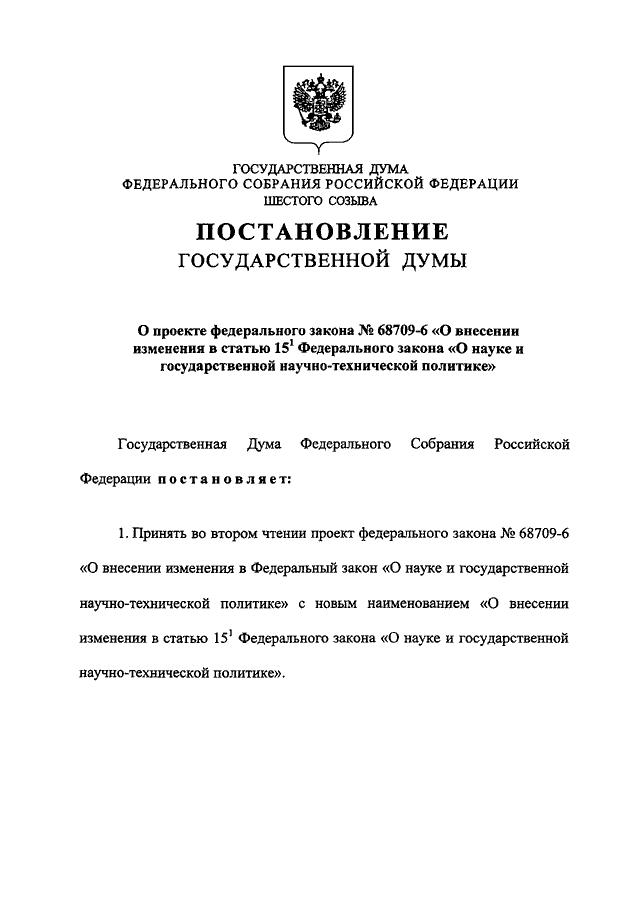 ГОСУДАРСТВЕННАЯ ДУМА
ФЕДЕРАЛЬНОГО СОБРАНИЯ РОССИЙСКОЙ ФЕДЕРАЦИИ
ШЕСТОГО СОЗЫВА

ПОСТАНОВЛЕНИЕ
ГОСУДАРСТВЕННОЙ ДУМЫ

О проекте федерального закона № 68709-6 «О внесении изменения в статью $15^1$ Федерального закона «О науке и государственной научно-технической политике»

Государственная Дума Федерального Собрания Российской Федерации постановляет:

1. Принять во втором чтении проект федерального закона № 68709-6 «О внесении изменения в Федеральный закон «О науке и государственной научно-технической политике» с новым наименованием «О внесении изменения в статью $15^1$ Федерального закона «О науке и государственной научно-технической политике».